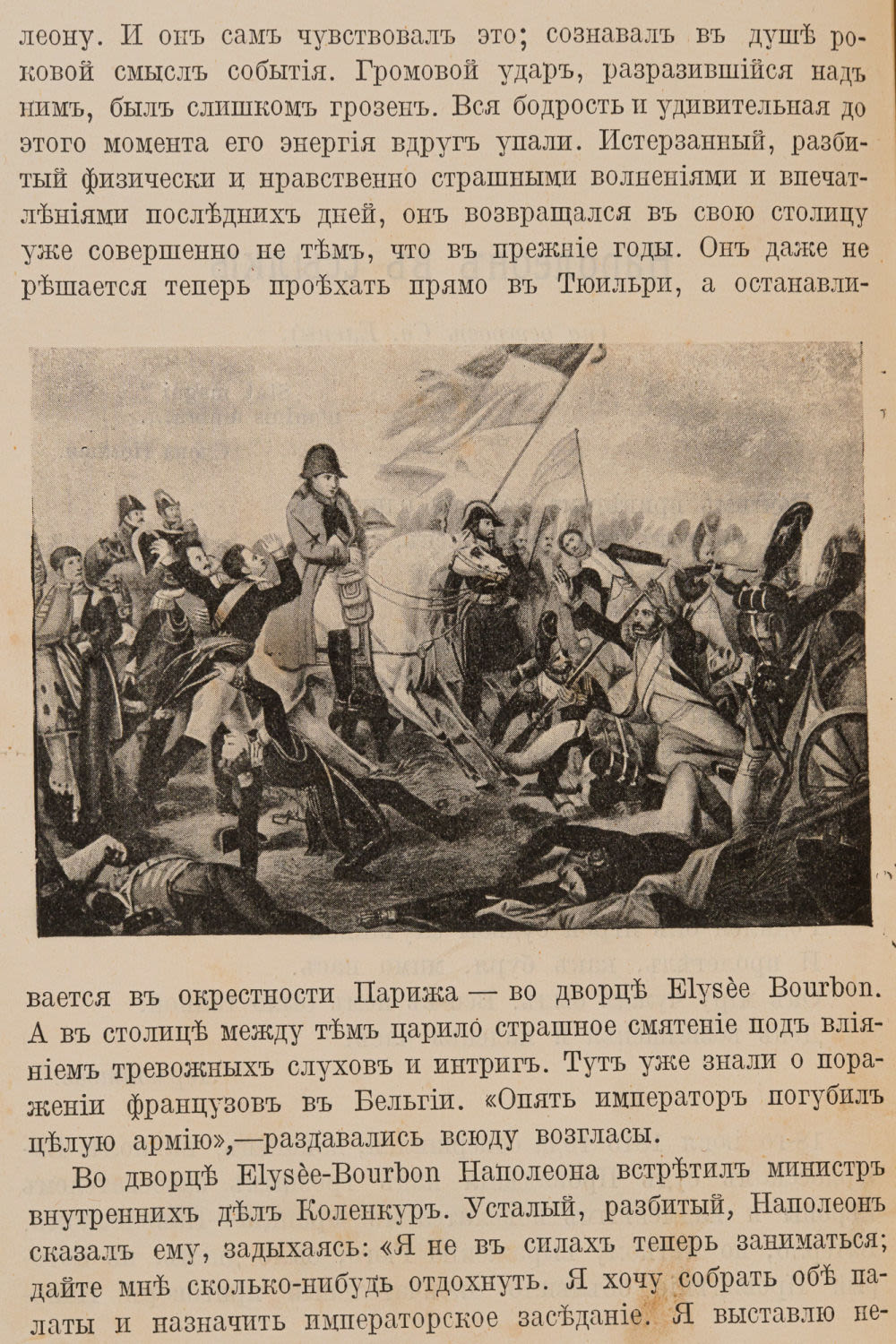 леону. И онъ самъ чувствовалъ это; сознавалъ въ душѣ роковой смыслъ событія. Громовой ударъ, разразившійся надъ нимъ, былъ слишкомъ грозенъ. Вся бодрость и удивительная до этого момента его энергія вдругъ упали. Истерзанный, разбитый физически и нравственно страшными волненіями и впечатлѣніями послѣднихъ дней, онъ возвращался въ свою столицу уже совершенно не тѣмъ, что въ прежніе годы. Онъ даже не рѣшается теперь проѣхать прямо въ Тюильри, а останавливается въ окрестности Парижа — во дворцѣ Elysèe Bourbon. А въ столицѣ между тѣмъ царило страшное смятеніе подъ вліяніемъ тревожныхъ слуховъ и интригъ. Тутъ уже знали о пораженіи французовъ въ Бельгіи. «Опять императоръ погубилъ цѣлую армію»,—раздавались всюду возгласы.

Во дворцѣ Elysèe-Bourbon Наполеона встрѣтилъ министръ внутреннихъ дѣлъ Коленкуръ. Усталый, разбитый, Наполеонъ сказалъ ему, задыхаясь: «Я не въ силахъ теперь заниматься; дайте мнѣ сколько-нибудь отдохнуть. Я хочу собрать обѣ палаты и назначить императорское засѣданіе. Я выставлю не-